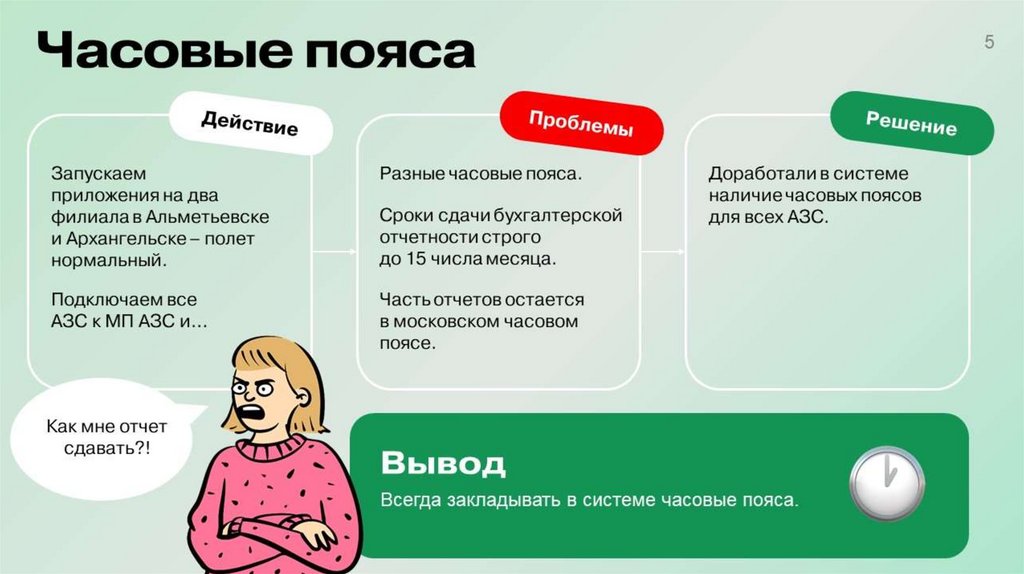 Часовые пояса

5

Действие

Запускаем приложения на два филиала в Альметьевске и Архангельске – полет нормальный.

Подключаем все АЗС к МП АЗС и…

Проблемы

Разные часовые пояса.

Сроки сдачи бухгалтерской отчетности строго до 15 числа месяца.

Часть отчетов остается в московском часовом поясе.

Решение

Доработали в системе наличие часовых поясов для всех АЗС.

Как мне отчет сдавать?!

Вывод

Всегда закладывать в системе часовые пояса.